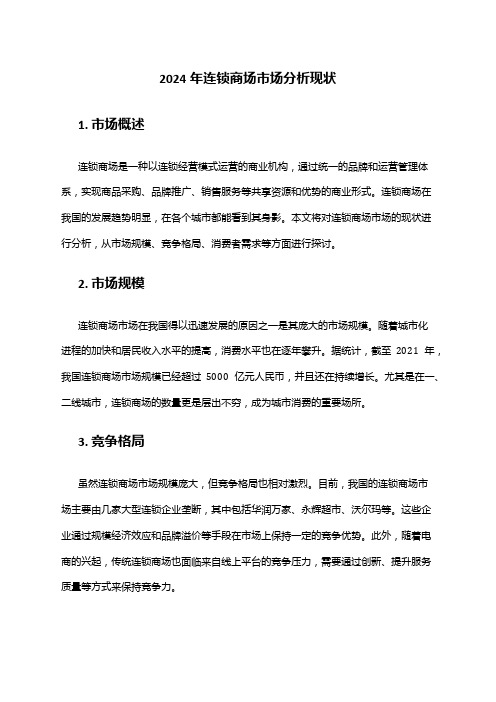 2024 年连锁商场市场分析现状

1. 市场概述

连锁商场是一种以连锁经营模式运营的商业机构，通过统一的品牌和运营管理体系，实现商品采购、品牌推广、销售服务等共享资源和优势的商业形式。连锁商场在我国的发展趋势明显，在各个城市都能看到其身影。本文将对连锁商场市场的现状进行分析，从市场规模、竞争格局、消费者需求等方面进行探讨。

2. 市场规模

连锁商场市场在我国得以迅速发展的原因之一是其庞大的市场规模。随着城市化进程的加快和居民收入水平的提高，消费水平也在逐年攀升。据统计，截至 2021 年，我国连锁商场市场规模已经超过 5000 亿元人民币，并且还在持续增长。尤其是在一、二线城市，连锁商场的数量更是层出不穷，成为城市消费的重要场所。

3. 竞争格局

虽然连锁商场市场规模庞大，但竞争格局也相对激烈。目前，我国的连锁商场市场主要由几家大型连锁企业垄断，其中包括华润万家、永辉超市、沃尔玛等。这些企业通过规模经济效应和品牌溢价等手段在市场上保持一定的竞争优势。此外，随着电商的兴起，传统连锁商场也面临来自线上平台的竞争压力，需要通过创新、提升服务质量等方式来保持竞争力。